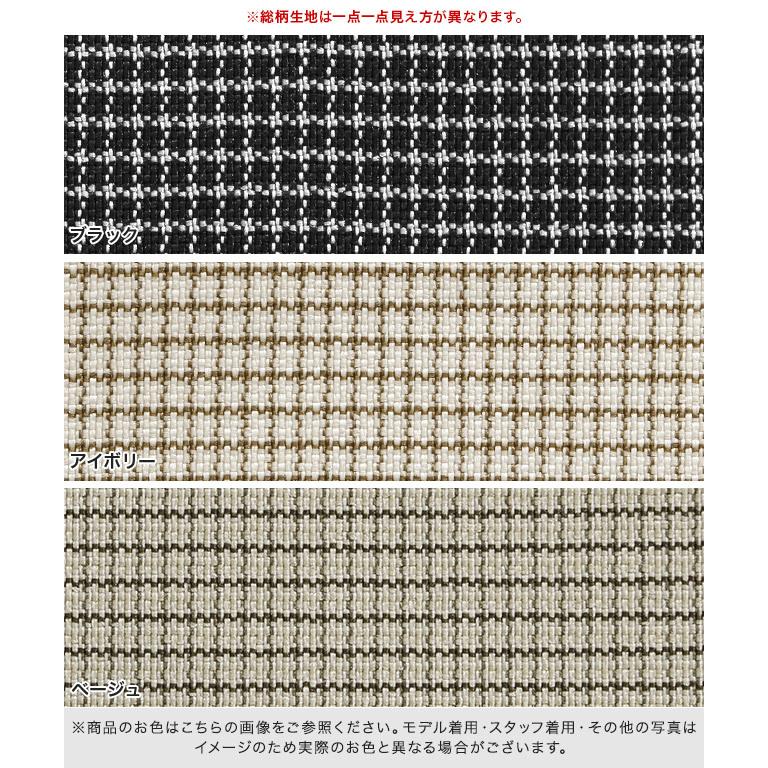 ※総柄生地は一点一点見え方が異なります。

ブラック

アイボリー

ベージュ

※商品のお色はこちらの画像をご参照ください。モデル着用･スタッフ着用･その他の写真はイメージのため実際のお色と異なる場合がございます。